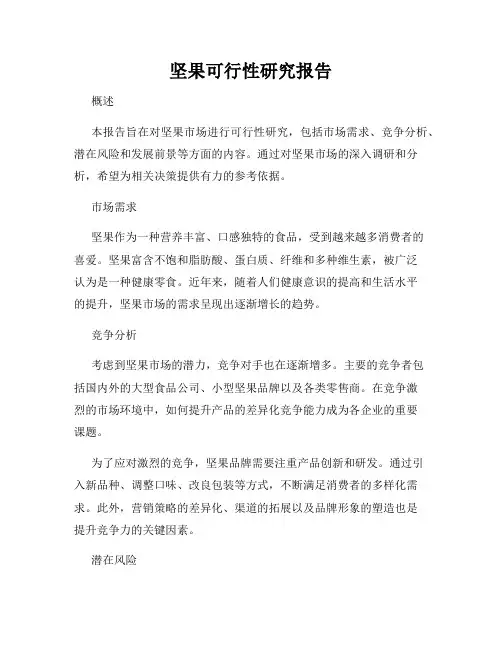 坚果可行性研究报告

概述

本报告旨在对坚果市场进行可行性研究，包括市场需求、竞争分析、潜在风险和发展前景等方面的内容。通过对坚果市场的深入调研和分析，希望为相关决策提供有力的参考依据。

市场需求

坚果作为一种营养丰富、口感独特的食品，受到越来越多消费者的喜爱。坚果富含不饱和脂肪酸、蛋白质、纤维和多种维生素，被广泛认为是一种健康零食。近年来，随着人们健康意识的提高和生活水平的提升，坚果市场的需求呈现出逐渐增长的趋势。

竞争分析

考虑到坚果市场的潜力，竞争对手也在逐渐增多。主要的竞争者包括国内外的大型食品公司、小型坚果品牌以及各类零售商。在竞争激烈的市场环境中，如何提升产品的差异化竞争能力成为各企业的重要课题。

为了应对激烈的竞争，坚果品牌需要注重产品创新和研发。通过引入新品种、调整口味、改良包装等方式，不断满足消费者的多样化需求。此外，营销策略的差异化、渠道的拓展以及品牌形象的塑造也是提升竞争力的关键因素。

潜在风险